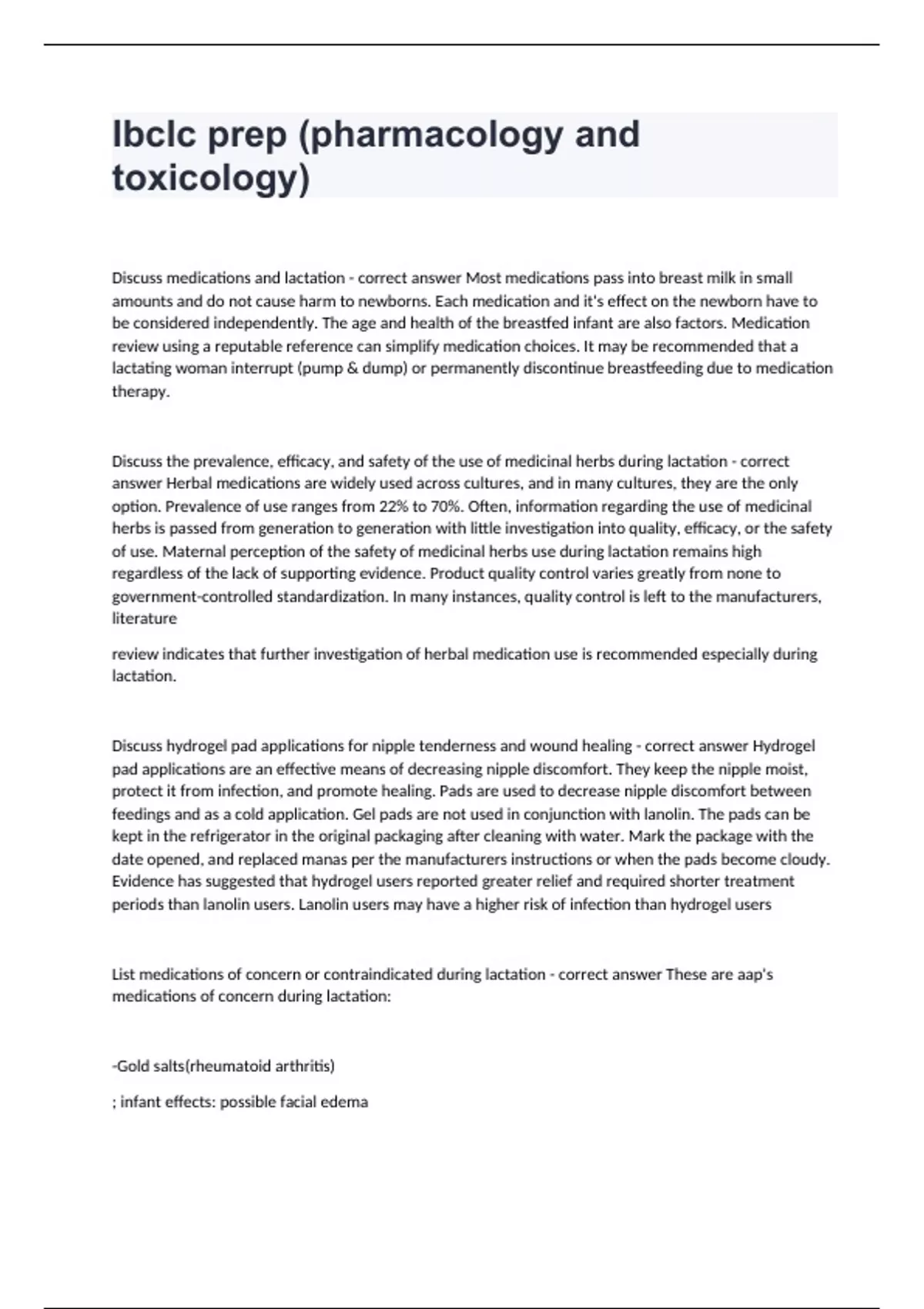 Ibclc prep (pharmacology and toxicology)

Discuss medications and lactation - correct answer Most medications pass into breast milk in small amounts and do not cause harm to newborns. Each medication and it's effect on the newborn have to be considered independently. The age and health of the breastfed infant are also factors. Medication review using a reputable reference can simplify medication choices. It may be recommended that a lactating woman interrupt (pump & dump) or permanently discontinue breastfeeding due to medication therapy.

Discuss the prevalence, efficacy, and safety of the use of medicinal herbs during lactation - correct answer Herbal medications are widely used across cultures, and in many cultures, they are the only option. Prevalence of use ranges from 22% to 70%. Often, information regarding the use of medicinal herbs is passed from generation to generation with little investigation into quality, efficacy, or the safety of use. Maternal perception of the safety of medicinal herbs use during lactation remains high regardless of the lack of supporting evidence. Product quality control varies greatly from none to government-controlled standardization. In many instances, quality control is left to the manufacturers, literature

review indicates that further investigation of herbal medication use is recommended especially during lactation.

Discuss hydrogel pad applications for nipple tenderness and wound healing - correct answer Hydrogel pad applications are an effective means of decreasing nipple discomfort. They keep the nipple moist, protect it from infection, and promote healing. Pads are used to decrease nipple discomfort between feedings and as a cold application. Gel pads are not used in conjunction with lanolin. The pads can be kept in the refrigerator in the original packaging after cleaning with water. Mark the package with the date opened, and replaced manas per the manufacturers instructions or when the pads become cloudy. Evidence has suggested that hydrogel users reported greater relief and required shorter treatment periods than lanolin users. Lanolin users may have a higher risk of infection than hydrogel users

List medications of concern or contraindicated during lactation - correct answer These are aap's medications of concern during lactation:

-Gold salts(rheumatoid arthritis)

; infant effects: possible facial edema